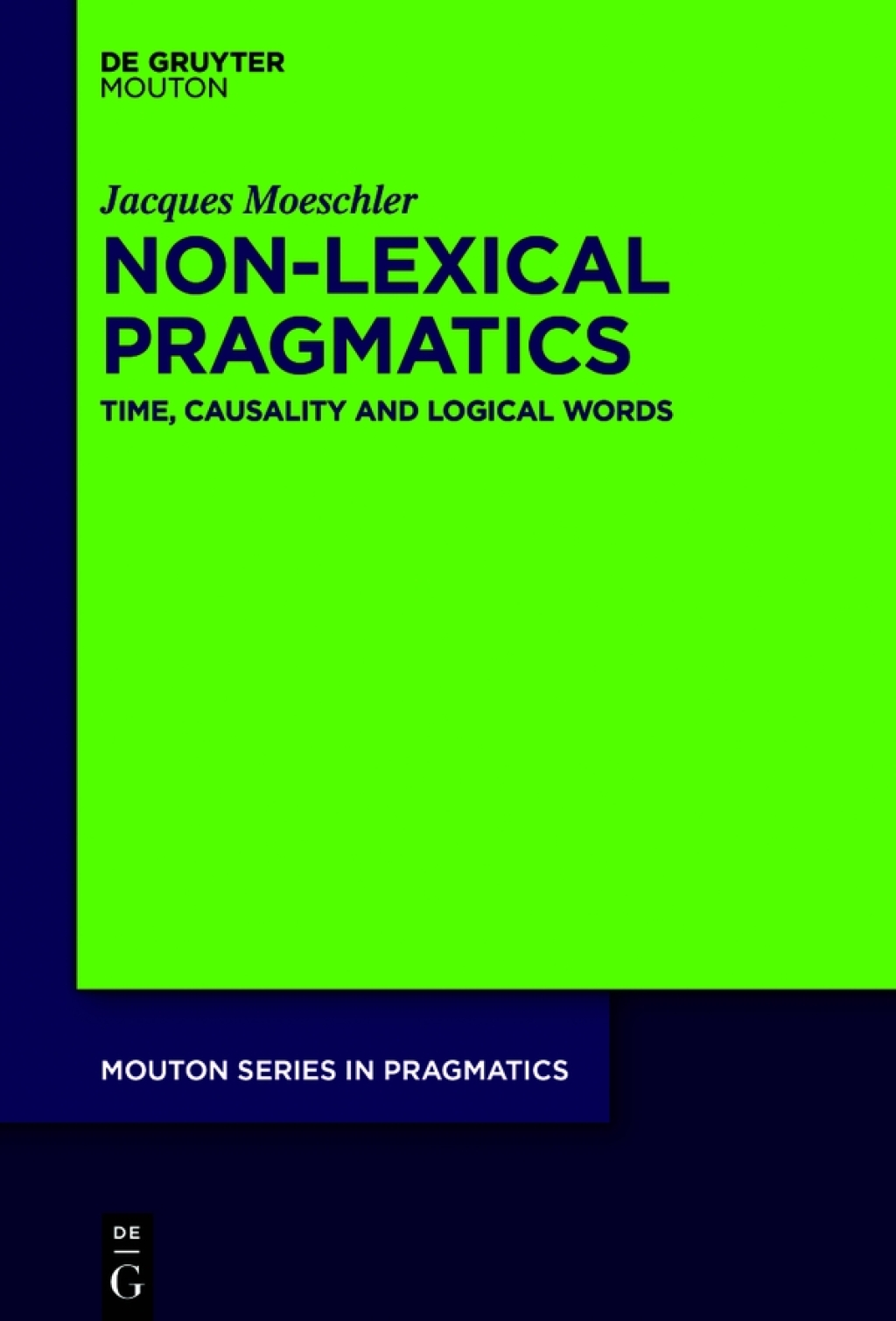 DE GRUYTER
MOUTON

Jacques Moeschler

NON-LEXICAL PRAGMATICS

TIME, CAUSALITY AND LOGICAL WORDS

MOUTON SERIES IN PRAGMATICS

DE
G